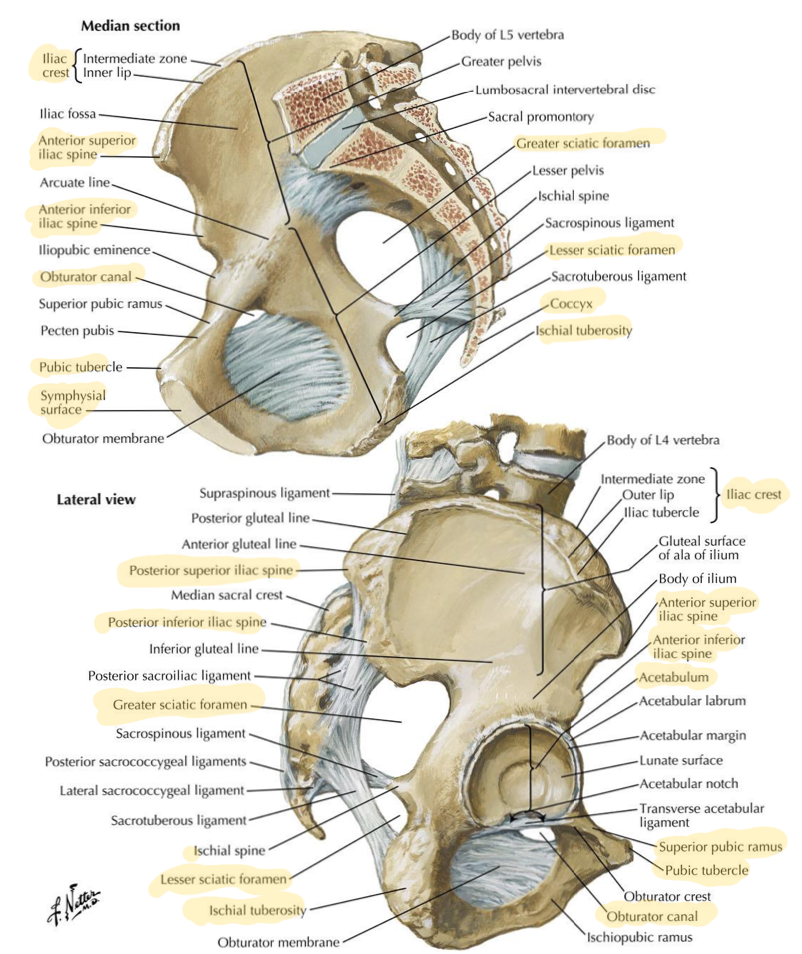 Median section

Iliac crest { Intermediate zone
Inner lip

Iliac fossa

Anterior superior iliac spine

Arcuate line

Anterior inferior iliac spine

Iliopubic eminence

Obturator canal

Superior pubic ramus

Pecten pubis

Pubic tubercle

Symphysial surface

Obturator membrane

Body of L5 vertebra

Greater pelvis

Lumbosacral intervertebral disc

Sacral promontory

Greater sciatic foramen

Lesser pelvis

Ischial spine

Sacrospinous ligament

Lesser sciatic foramen

Sacrotuberous ligament

Coccyx

Ischial tuberosity

Lateral view

Supraspinous ligament

Posterior gluteal line

Anterior gluteal line

Posterior superior iliac spine

Median sacral crest

Posterior inferior iliac spine

Inferior gluteal line

Posterior sacroiliac ligament

Greater sciatic foramen

Sacrospinous ligament

Posterior sacrococcygeal ligaments

Lateral sacrococcygeal ligament

Sacrotuberous ligament

Ischial spine

Lesser sciatic foramen

Ischial tuberosity

Obturator membrane

Body of L4 vertebra

Intermediate zone
Outer lip
Iliac tubercle } Iliac crest

Gluteal surface of ala of ilium

Body of ilium

Anterior superior iliac spine

Anterior inferior iliac spine

Acetabulum

Acetabular labrum

Acetabular margin

Lunate surface

Acetabular notch

Transverse acetabular ligament

Superior pubic ramus

Pubic tubercle

Obturator crest

Obturator canal

Ischiopubic ramus

F. Netter M.D.